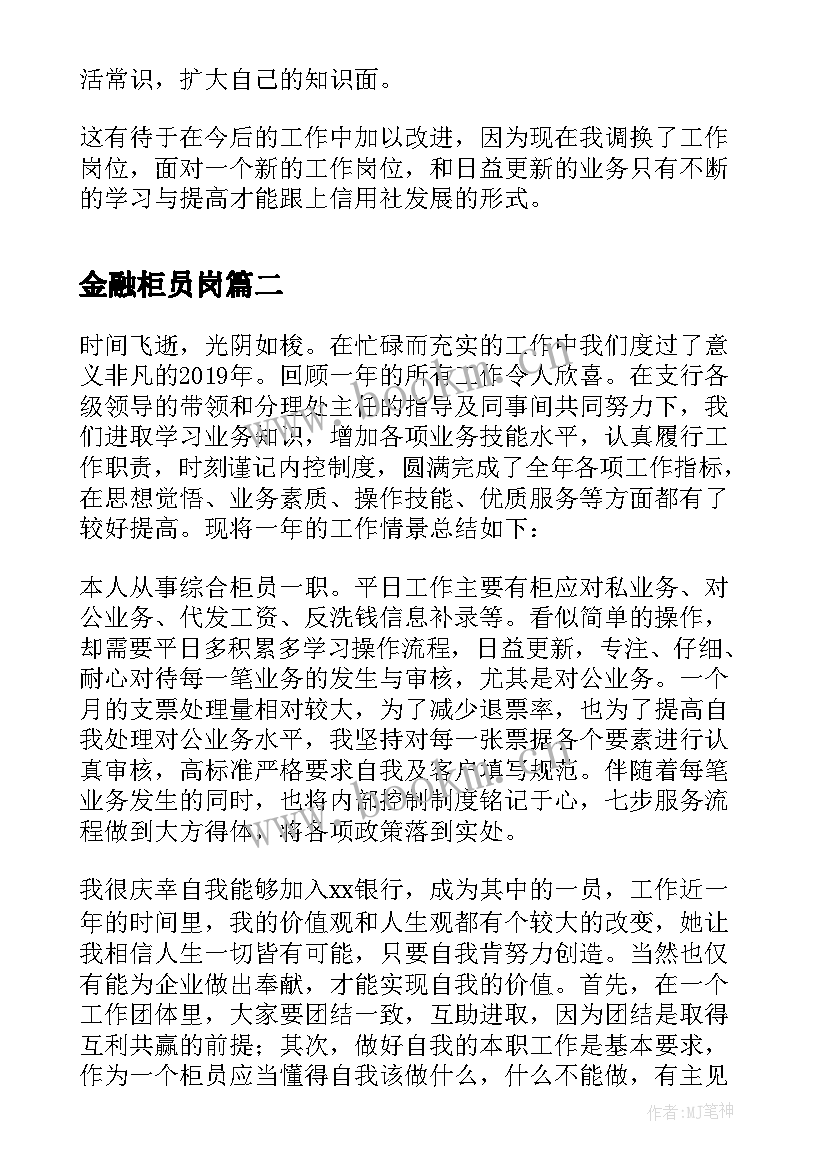 活常识，扩大自己的知识面。

这有待于在今后的工作中加以改进，因为现在我调换了工作岗位，面对一个新的工作岗位，和日益更新的业务只有不断的学习与提高才能跟上信用社发展的形式。

金融柜员岗篇二

时间飞逝，光阴如梭。在忙碌而充实的工作中我们度过了意义非凡的2019年。回顾一年的所有工作令人欣喜。在支行各级领导的带领和分理处主任的指导及同事间共同努力下，我们进取学习业务知识，增加各项业务技能水平，认真履行工作职责，时刻谨记内控制度，圆满完成了全年各项工作指标，在思想觉悟、业务素质、操作技能、优质服务等方面都有了较好提高。现将一年的工作情景总结如下：

本人从事综合柜员一职。平日工作主要有柜应对私业务、对公业务、代发工资、反洗钱信息补录等。看似简单的操作，却需要平日多积累多学习操作流程，日益更新，专注、仔细、耐心对待每一笔业务的发生与审核，尤其是对公业务。一个月的支票处理量相对较大，为了减少退票率，也为了提高自我处理对公业务水平，我坚持对每一张票据各个要素进行认真审核，高标准严格要求自我及客户填写规范。伴随着每笔业务发生的同时，也将内部控制制度铭记于心，七步服务流程做到大方得体，将各项政策落到实处。

我很庆幸自我能够加入xx银行，成为其中的一员，工作近一年的时间里，我的价值观和人生观都有个较大的改变，她让我相信人生一切皆有可能，只要自我肯努力创造。当然也仅有能为企业做出奉献，才能实现自我的价值。首先，在一个工作团体里，大家要团结一致，互助进取，因为团结是取得互利共赢的前提；其次，做好自我的本职工作是基本要求，作为一个柜员应当懂得自我该做什么，什么不能做，有主见

作者：MJ笔神